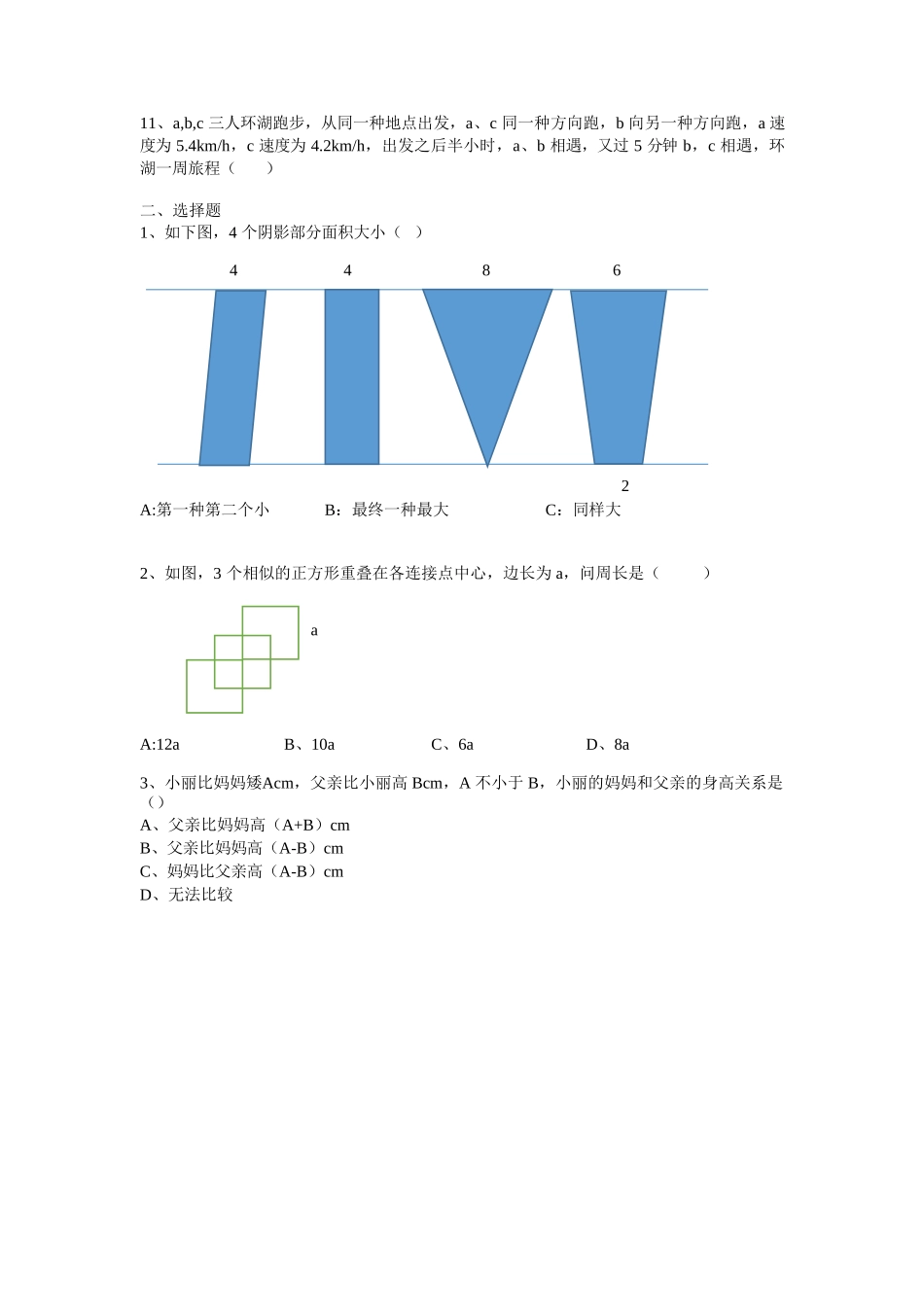 11、a,b,c 三人环湖跑步，从同一种地点出发，a、c 同一种方向跑，b 向另一种方向跑，a 速度为 5.4km/h，c 速度为 4.2km/h，出发之后半小时，a、b 相遇，又过 5 分钟 b，c 相遇，环湖一周旅程（　　）

二、选择题
1、如下图，4 个阴影部分面积大小（　）

4　4　8　6

2

A:第一种第二个小　　B：最终一种最大　　C：同样大

2、如图，3 个相似的正方形重叠在各连接点中心，边长为 a，问周长是（　　）

a

A:12a　　B、10a　　C、6a　　D、8a

3、小丽比妈妈矮Acm，父亲比小丽高 Bcm，A 不小于 B，小丽的妈妈和父亲的身高关系是（）
A、父亲比妈妈高（A+B）cm
B、父亲比妈妈高（A-B）cm
C、妈妈比父亲高（A-B）cm
D、无法比较